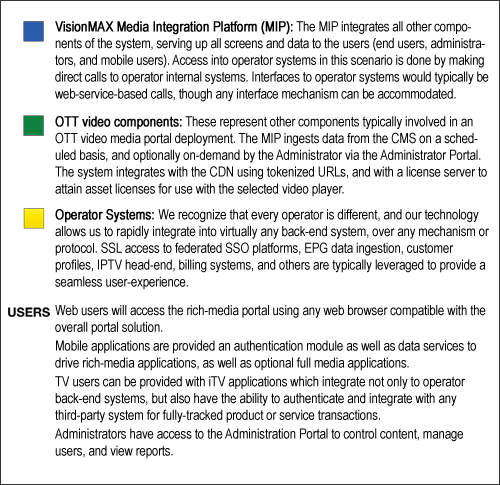 VisionMAX Media Integration Platform (MIP): The MIP integrates all other components of the system, serving up all screens and data to the users (end users, administrators, and mobile users). Access into operator systems in this scenario is done by making direct calls to operator internal systems. Interfaces to operator systems would typically be web-service-based calls, though any interface mechanism can be accommodated.

OTT video components: These represent other components typically involved in an OTT video media portal deployment. The MIP ingests data from the CMS on a scheduled basis, and optionally on-demand by the Administrator via the Administrator Portal. The system integrates with the CDN using tokenized URLs, and with a license server to attain asset licenses for use with the selected video player.

Operator Systems: We recognize that every operator is different, and our technology allows us to rapidly integrate into virtually any back-end system, over any mechanism or protocol. SSL access to federated SSO platforms, EPG data ingestion, customer profiles, IPTV head-end, billing systems, and others are typically leveraged to provide a seamless user-experience.

USERS Web users will access the rich-media portal using any web browser compatible with the overall portal solution.

Mobile applications are provided an authentication module as well as data services to drive rich-media applications, as well as optional full media applications.

TV users can be provided with iTV applications which integrate not only to operator back-end systems, but also have the ability to authenticate and integrate with any third-party system for fully-tracked product or service transactions.

Administrators have access to the Administration Portal to control content, manage users, and view reports.